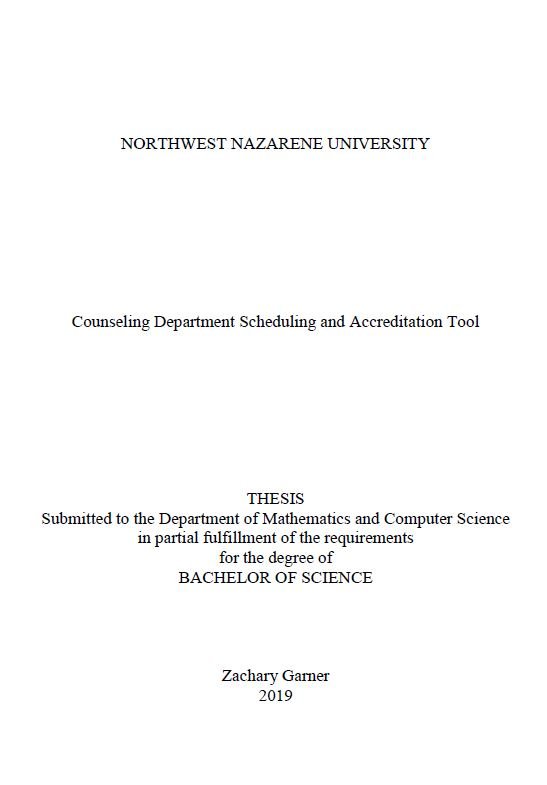 NORTHWEST NAZARENE UNIVERSITY

Counseling Department Scheduling and Accreditation Tool

THESIS
Submitted to the Department of Mathematics and Computer Science
in partial fulfillment of the requirements
for the degree of
BACHELOR OF SCIENCE

Zachary Garner
2019